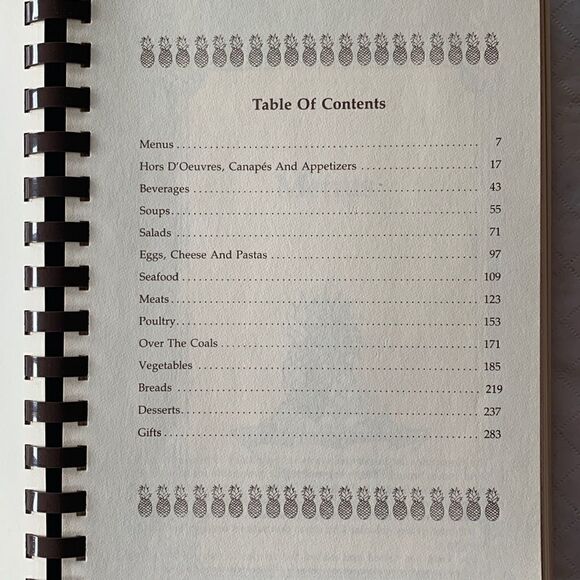 Table Of Contents

Menus 7
Hors D'Oeuvres, Canapés And Appetizers 17
Beverages 43
Soups 55
Salads 71
Eggs, Cheese And Pastas 97
Seafood 109
Meats 123
Poultry 153
Over The Coals 171
Vegetables 185
Breads 219
Desserts 237
Gifts 283